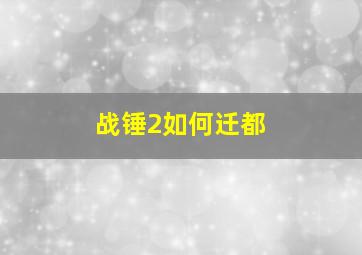 战锤2如何迁都